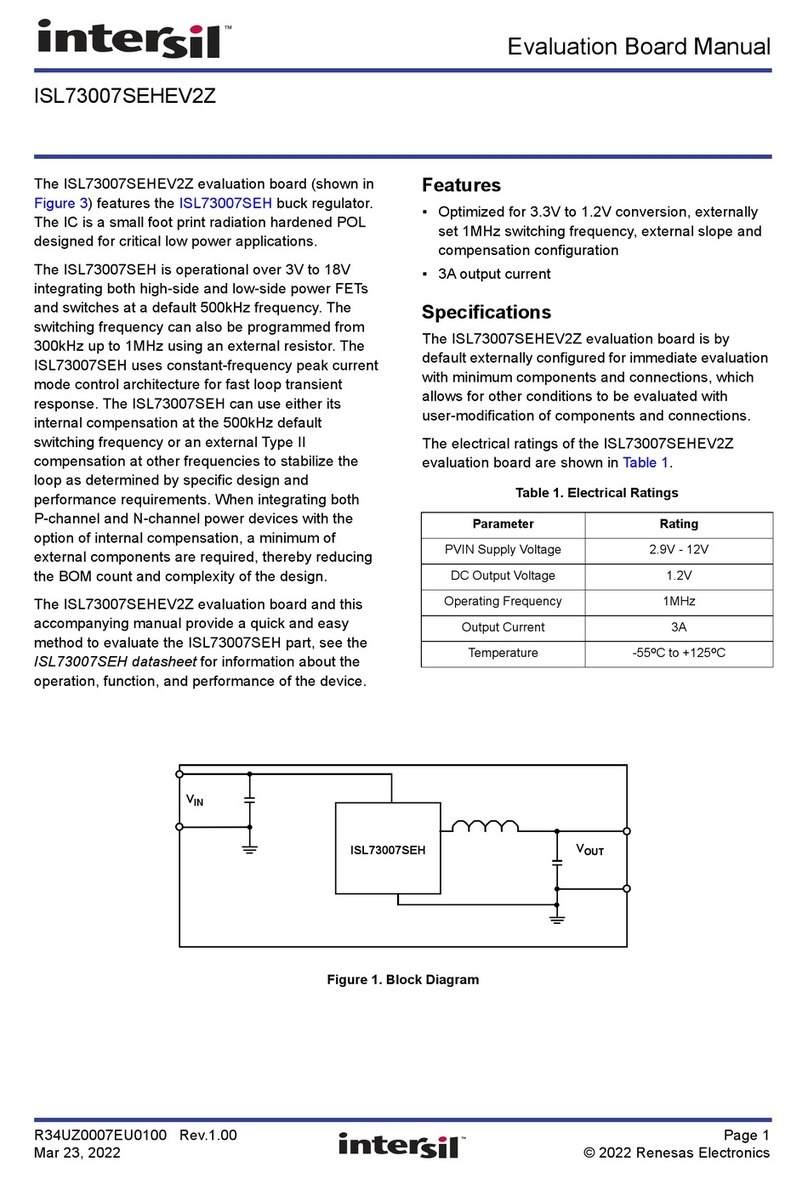 intersil™

Evaluation Board Manual

ISL73007SEHEV2Z

The ISL73007SEHEV2Z evaluation board (shown in Figure 3) features the ISL73007SEH buck regulator. The IC is a small foot print radiation hardened POL designed for critical low power applications.

The ISL73007SEH is operational over 3V to 18V integrating both high-side and low-side power FETs and switches at a default 500kHz frequency. The switching frequency can also be programmed from 300kHz up to 1MHz using an external resistor. The ISL73007SEH uses constant-frequency peak current mode control architecture for fast loop transient response. The ISL73007SEH can use either its internal compensation at the 500kHz default switching frequency or an external Type II compensation at other frequencies to stabilize the loop as determined by specific design and performance requirements. When integrating both P-channel and N-channel power devices with the option of internal compensation, a minimum of external components are required, thereby reducing the BOM count and complexity of the design.

The ISL73007SEHEV2Z evaluation board and this accompanying manual provide a quick and easy method to evaluate the ISL73007SEH part, see the ISL73007SEH datasheet for information about the operation, function, and performance of the device.

Features

▪ Optimized for 3.3V to 1.2V conversion, externally set 1MHz switching frequency, external slope and compensation configuration

▪ 3A output current

Specifications

The ISL73007SEHEV2Z evaluation board is by default externally configured for immediate evaluation with minimum components and connections, which allows for other conditions to be evaluated with user-modification of components and connections.

The electrical ratings of the ISL73007SEHEV2Z evaluation board are shown in Table 1.

Table 1. Electrical Ratings

| Parameter | Rating |
|---|---|
| PVIN Supply Voltage | 2.9V - 12V |
| DC Output Voltage | 1.2V |
| Operating Frequency | 1MHz |
| Output Current | 3A |
| Temperature | -55ºC to +125ºC |

$V_{IN}$

ISL73007SEH

$V_{OUT}$

Figure 1. Block Diagram

R34UZ0007EU0100 Rev.1.00
Mar 23, 2022

intersil™

Page 1
© 2022 Renesas Electronics